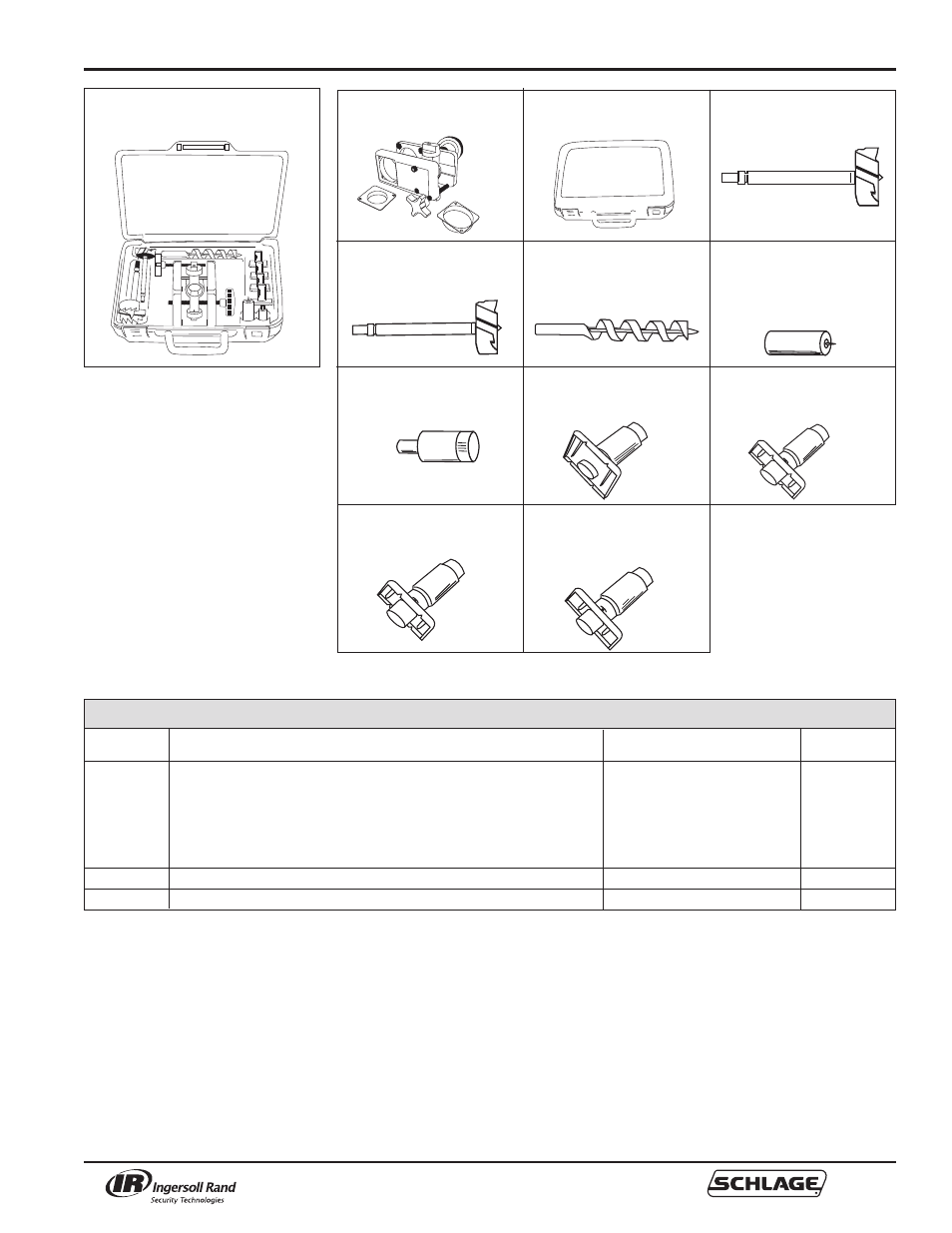 IR Ingersoll Rand
Security Technologies

SCHLAGE